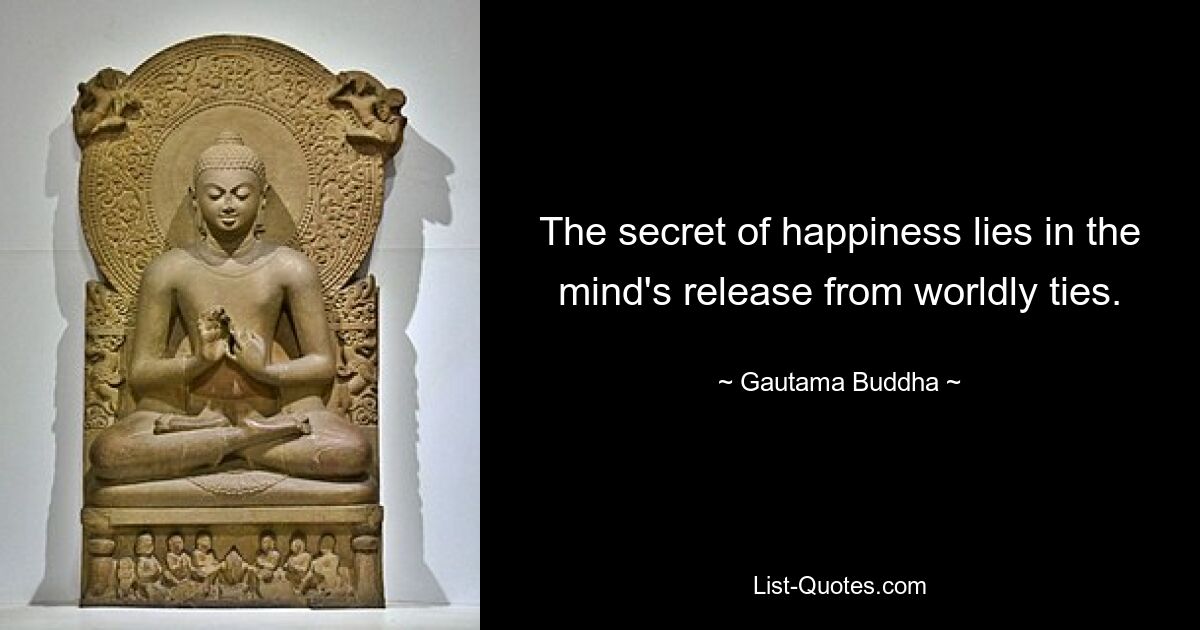 The secret of happiness lies in the mind's release from worldly ties.

~ Gautama Buddha ~

List-Quotes.com